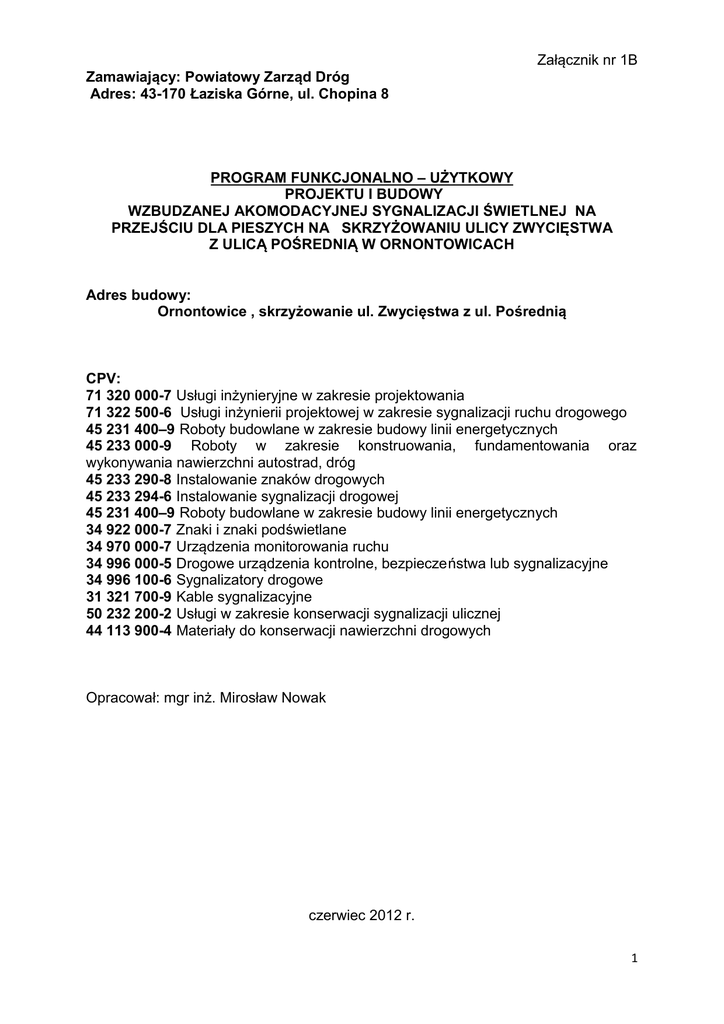 Załącznik nr 1B

Zamawiający: Powiatowy Zarząd Dróg
Adres: 43-170 Łaziska Górne, ul. Chopina 8

PROGRAM FUNKCJONALNO – UŻYTKOWY
PROJEKTU I BUDOWY
WZBUDZANEJ AKOMODACYJNEJ SYGNALIZACJI ŚWIETLNEJ NA PRZEJŚCIU DLA PIESZYCH NA SKRZYŻOWANIU ULICY ZWYCIĘSTWA Z ULICĄ POŚREDNIĄ W ORNONTOWICACH

Adres budowy:
Ornontowice , skrzyżowanie ul. Zwycięstwa z ul. Pośrednią

CPV:
71 320 000-7 Usługi inżynieryjne w zakresie projektowania
71 322 500-6 Usługi inżynierii projektowej w zakresie sygnalizacji ruchu drogowego
45 231 400–9 Roboty budowlane w zakresie budowy linii energetycznych
45 233 000-9 Roboty w zakresie konstruowania, fundamentowania oraz wykonywania nawierzchni autostrad, dróg
45 233 290-8 Instalowanie znaków drogowych
45 233 294-6 Instalowanie sygnalizacji drogowej
45 231 400–9 Roboty budowlane w zakresie budowy linii energetycznych
34 922 000-7 Znaki i znaki podświetlane
34 970 000-7 Urządzenia monitorowania ruchu
34 996 000-5 Drogowe urządzenia kontrolne, bezpieczeństwa lub sygnalizacyjne
34 996 100-6 Sygnalizatory drogowe
31 321 700-9 Kable sygnalizacyjne
50 232 200-2 Usługi w zakresie konserwacji sygnalizacji ulicznej
44 113 900-4 Materiały do konserwacji nawierzchni drogowych

Opracował: mgr inż. Mirosław Nowak

czerwiec 2012 r.

1